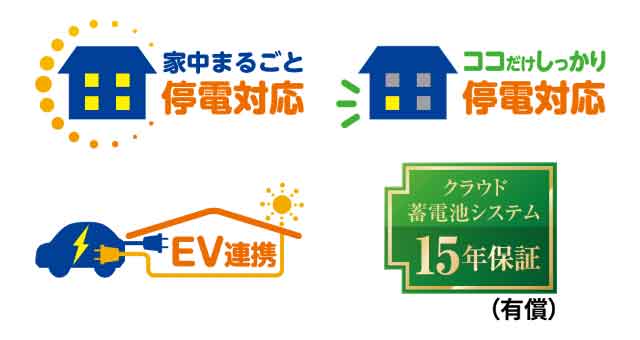 家中まるごと
停電対応

ココだけしっかり
停電対応

EV連携

クラウド
蓄電池システム
15年保証
(有償)